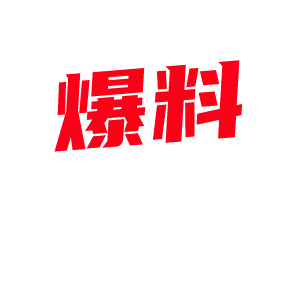 爆料